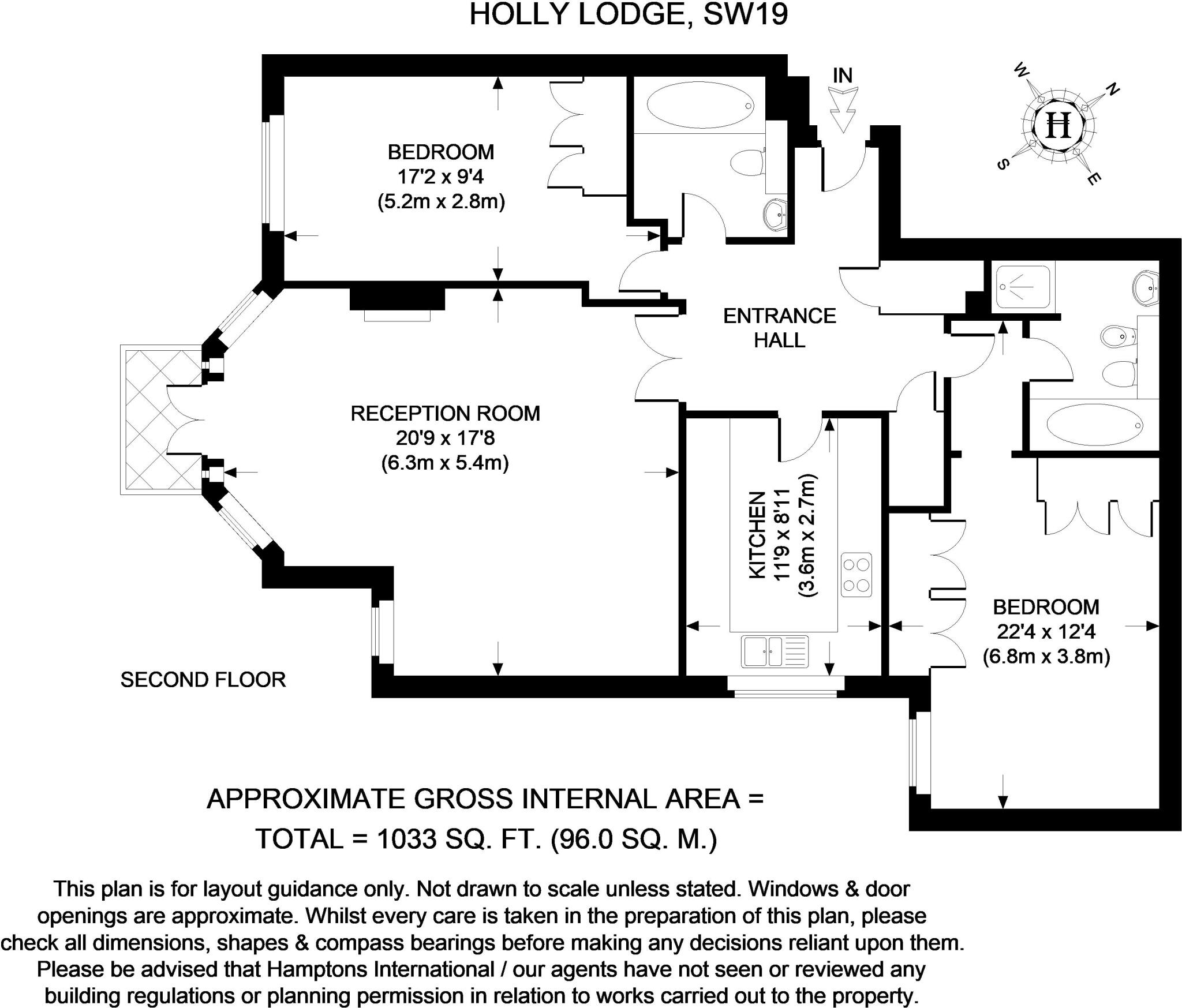 HOLLY LODGE, SW19

IN

W N S E H

BEDROOM
17'2 x 9'4
(5.2m x 2.8m)

ENTRANCE HALL

RECEPTION ROOM
20'9 x 17'8
(6.3m x 5.4m)

KITCHEN
11'9 x 8'11
(3.6m x 2.7m)

BEDROOM
22'4 x 12'4
(6.8m x 3.8m)

SECOND FLOOR

APPROXIMATE GROSS INTERNAL AREA =
TOTAL = 1033 SQ. FT. (96.0 SQ. M.)

This plan is for layout guidance only. Not drawn to scale unless stated. Windows & door openings are approximate. Whilst every care is taken in the preparation of this plan, please check all dimensions, shapes & compass bearings before making any decisions reliant upon them. Please be advised that Hamptons International / our agents have not seen or reviewed any building regulations or planning permission in relation to works carried out to the property.